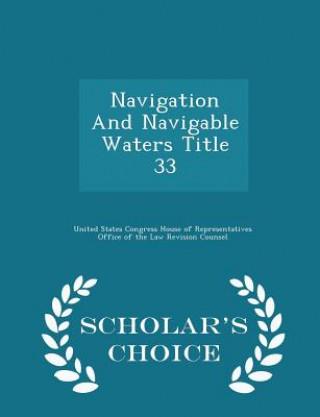 Navigation And Navigable Waters Title 33

United States Congress House of Representatives Office of the Law Revision Counsel

SCHOLAR'S CHOICE